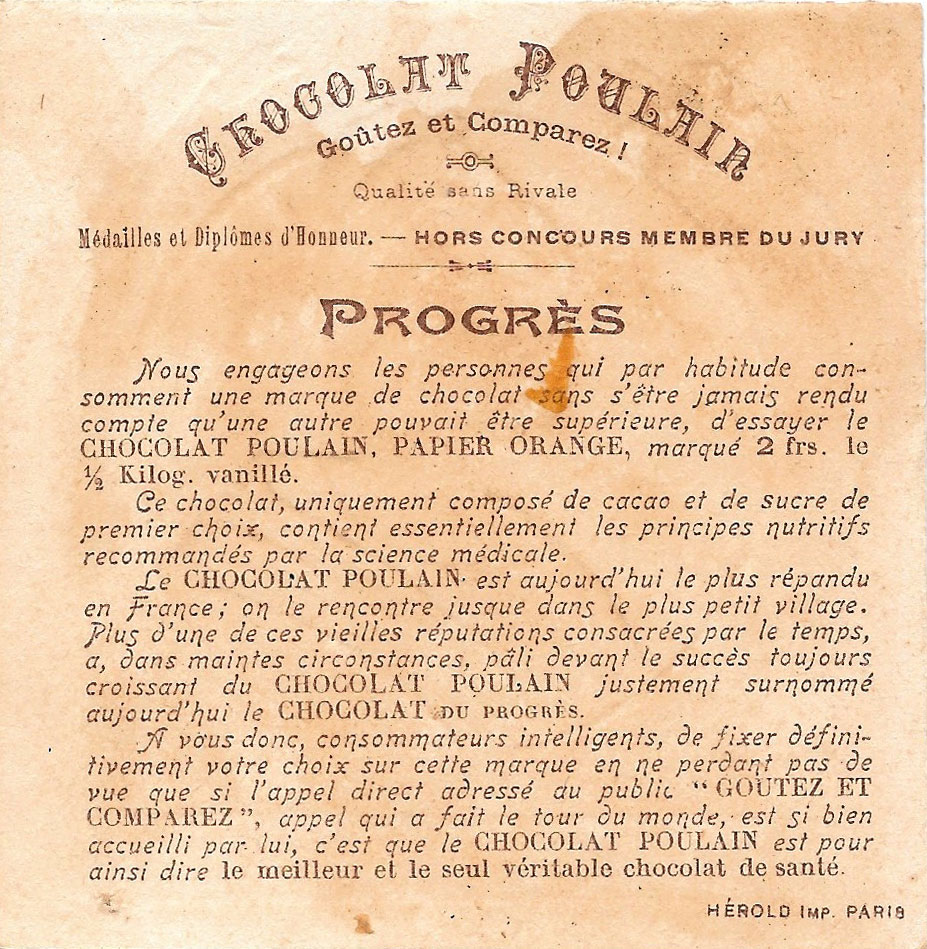 CHOCOLAT POULAIN
Goûtez et Comparez !
Qualité sans Rivale

Médailles et Diplômes d'Honneur. — HORS CONCOURS MEMBRE DU JURY

PROGRÈS

Nous engageons les personnes qui par habitude consomment une marque de chocolat sans s'être jamais rendu compte qu'une autre pouvait être supérieure, d'essayer le CHOCOLAT POULAIN, PAPIER ORANGE, marqué 2 frs. le ½ Kilog. vanillé.

Ce chocolat, uniquement composé de cacao et de sucre de premier choix, contient essentiellement les principes nutritifs recommandés par la science médicale.

Le CHOCOLAT POULAIN est aujourd'hui le plus répandu en France ; on le rencontre jusque dans le plus petit village. Plus d'une de ces vieilles réputations consacrées par le temps, a, dans maintes circonstances, pâli devant le succès toujours croissant du CHOCOLAT POULAIN justement surnommé aujourd'hui le CHOCOLAT DU PROGRÈS.

A vous donc, consommateurs intelligents, de fixer définitivement votre choix sur cette marque en ne perdant pas de vue que si l'appel direct adressé au public "GOUTEZ ET COMPAREZ", appel qui a fait le tour du monde, est si bien accueilli par lui, c'est que le CHOCOLAT POULAIN est pour ainsi dire le meilleur et le seul véritable chocolat de santé.

HÉROLD IMP. PARIS